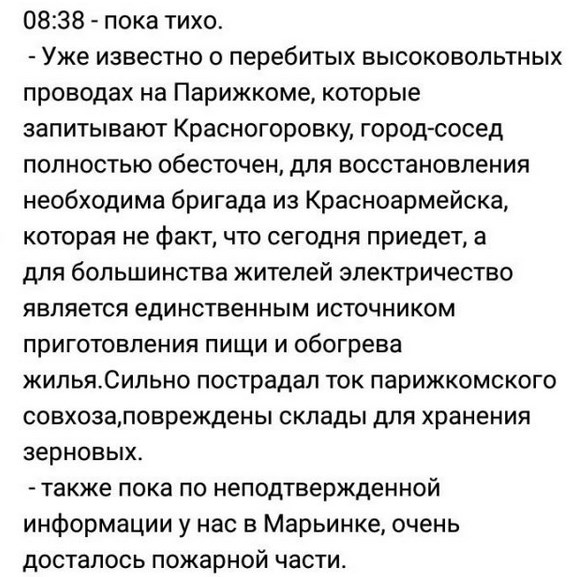 08:38 - пока тихо.
- Уже известно о перебитых высоковольтных проводах на Парижкоме, которые запитывают Красногоровку, город-сосед полностью обесточен, для восстановления необходима бригада из Красноармейска, которая не факт, что сегодня приедет, а для большинства жителей электричество является единственным источником приготовления пищи и обогрева жилья.Сильно пострадал ток парижкомского совхоза,повреждены склады для хранения зерновых.
- также пока по неподтвержденной информации у нас в Марьинке, очень досталось пожарной части.